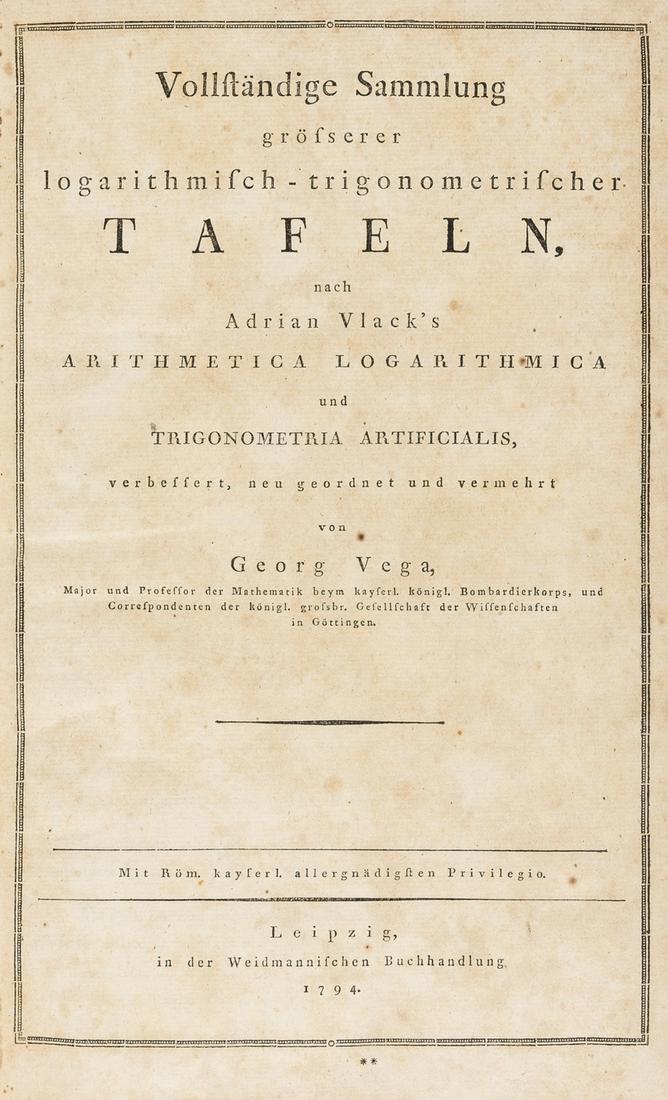 Vollſtändige Sammlung

gröſserer

logarithmiſch-trigonometriſcher

TAFELN,

nach

Adrian Vlack's

ARITHMETICA LOGARITHMICA

und

TRIGONOMETRIA ARTIFICIALIS,

verbeſſert, neu geordnet und vermehrt

von

Georg Vega,

Major und Profeſſor der Mathematik beym kayſerl. königl. Bombardierkorps, und Correſpondenten der königl. groſsbr. Geſellſchaft der Wiſſenſchaften in Göttingen.

Mit Röm. kayſerl. allergnädigſten Privilegio.

Leipzig,
in der Weidmanniſchen Buchhandlung
1794.

**